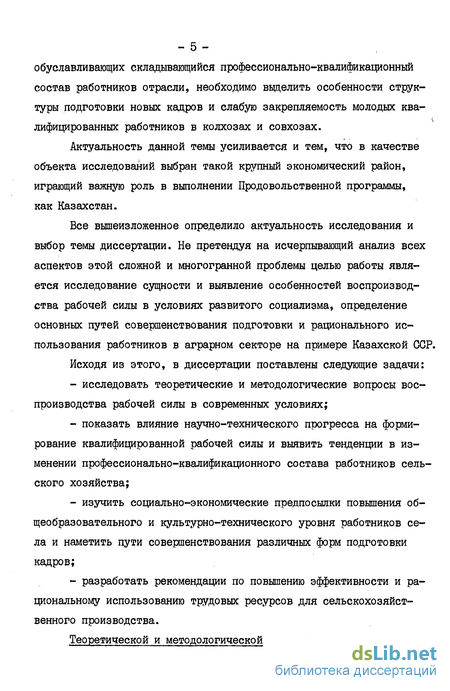 - 5 -

обуславливающих складывающийся профессионально-квалификационный состав работников отрасли, необходимо выделить особенности структуры подготовки новых кадров и слабую закрепляемость молодых квалифицированных работников в колхозах и совхозах.

Актуальность данной темы усиливается и тем, что в качестве объекта исследований выбран такой крупный экономический район, играющий важную роль в выполнении Продовольственной программы, как Казахстан.

Все вышеизложенное определило актуальность исследования и выбор темы диссертации. Не претендуя на исчерпывающий анализ всех аспектов этой сложной и многогранной проблемы целью работы является исследование сущности и выявление особенностей воспроизводства рабочей силы в условиях развитого социализма, определение основных путей совершенствования подготовки и рационального использования работников в аграрном секторе на примере Казахской ССР.

Исходя из этого, в диссертации поставлены следующие задачи:

- исследовать теоретические и методологические вопросы воспроизводства рабочей силы в современных условиях;

- показать влияние научно-технического прогресса на формирование квалифицированной рабочей силы и выявить тенденции в изменении профессионально-квалификационного состава работников сельского хозяйства;

- изучить социально-экономические предпосылки повышения общеобразовательного и культурно-технического уровня работников села и наметить пути совершенствования различных форм подготовки кадров;

- разработать рекомендации по повышению эффективности и рациональному использованию трудовых ресурсов для сельскохозяйственного производства.

Теоретической и методологической

dsLib.net
библиотека диссертаций